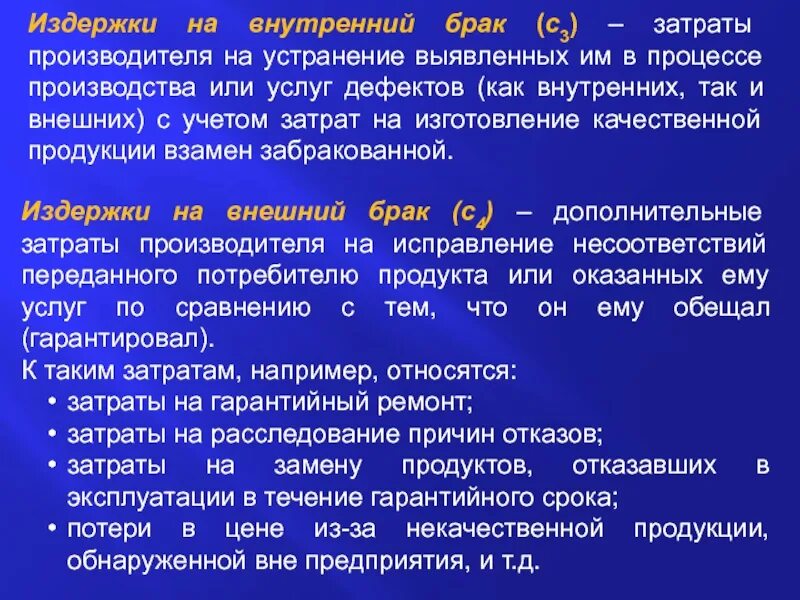 Издержки на внутренний брак ($c_3$) – затраты производителя на устранение выявленных им в процессе производства или услуг дефектов (как внутренних, так и внешних) с учетом затрат на изготовление качественной продукции взамен забракованной.

Издержки на внешний брак ($c_4$) – дополнительные затраты производителя на исправление несоответствий переданного потребителю продукта или оказанных ему услуг по сравнению с тем, что он ему обещал (гарантировал).
К таким затратам, например, относятся:
• затраты на гарантийный ремонт;
• затраты на расследование причин отказов;
• затраты на замену продуктов, отказавших в эксплуатации в течение гарантийного срока;
• потери в цене из-за некачественной продукции, обнаруженной вне предприятия, и т.д.